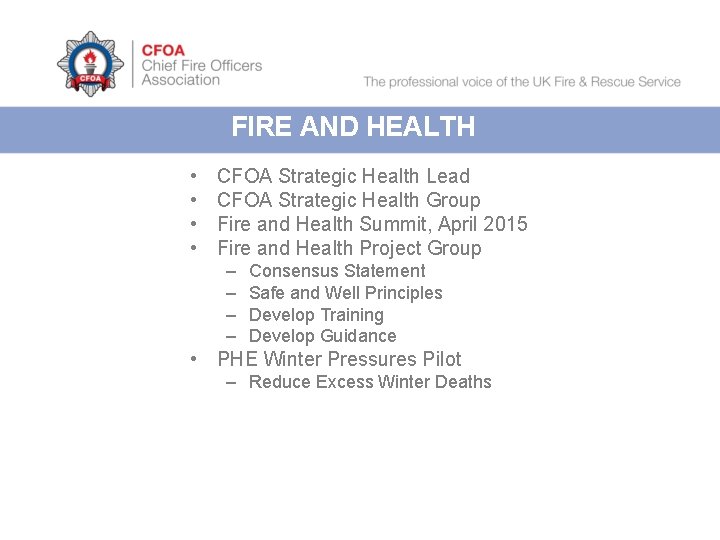 CFOA
CFOA
Chief Fire Officers
Association

The professional voice of the UK Fire & Rescue Service

FIRE AND HEALTH

• CFOA Strategic Health Lead
• CFOA Strategic Health Group
• Fire and Health Summit, April 2015
• Fire and Health Project Group
– Consensus Statement
– Safe and Well Principles
– Develop Training
– Develop Guidance
• PHE Winter Pressures Pilot
– Reduce Excess Winter Deaths